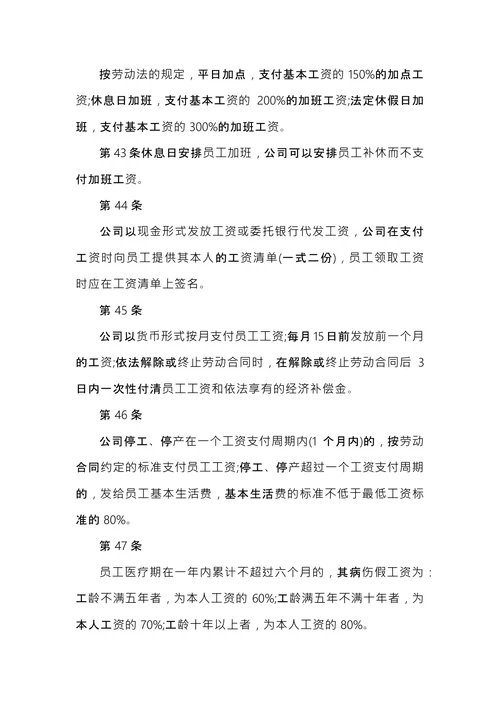 按劳动法的规定，平日加点，支付基本工资的 150%的加点工资;休息日加班，支付基本工资的 200%的加班工资;法定休假日加班，支付基本工资的 300%的加班工资。

第 43 条休息日安排员工加班，公司可以安排员工补休而不支付加班工资。

第 44 条

公司以现金形式发放工资或委托银行代发工资，公司在支付工资时向员工提供其本人的工资清单(一式二份)，员工领取工资时应在工资清单上签名。

第 45 条

公司以货币形式按月支付员工工资;每月 15 日前发放前一个月的工资;依法解除或终止劳动合同时，在解除或终止劳动合同后 3 日内一次性付清员工工资和依法享有的经济补偿金。

第 46 条

公司停工、停产在一个工资支付周期内(1 个月内)的，按劳动合同约定的标准支付员工工资;停工、停产超过一个工资支付周期的，发给员工基本生活费，基本生活费的标准不低于最低工资标准的 80%。

第 47 条

员工医疗期在一年内累计不超过六个月的，其病伤假工资为：工龄不满五年者，为本人工资的 60%;工龄满五年不满十年者，为本人工资的 70%;工龄十年以上者，为本人工资的 80%。